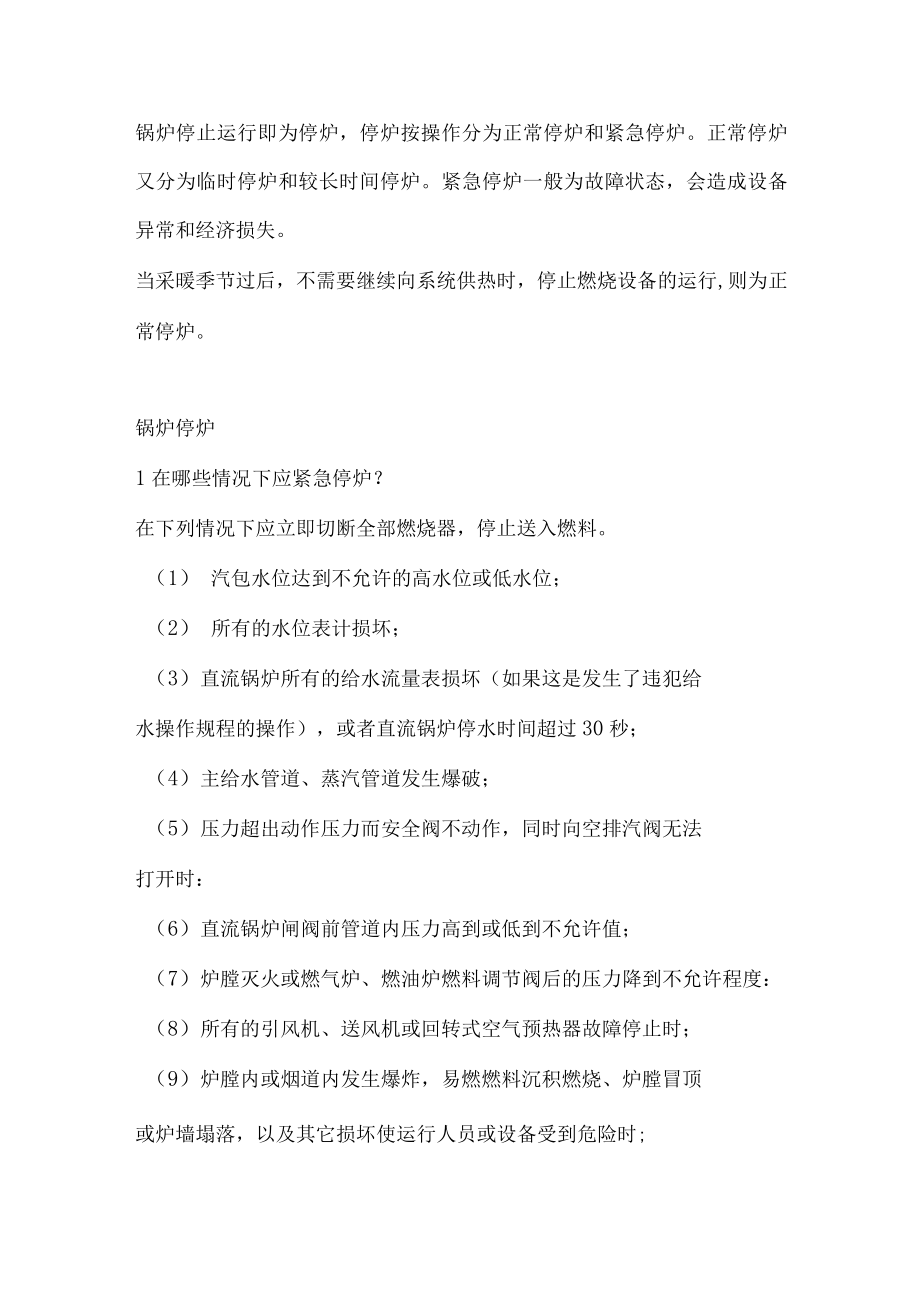 锅炉停止运行即为停炉，停炉按操作分为正常停炉和紧急停炉。正常停炉又分为临时停炉和较长时间停炉。紧急停炉一般为故障状态，会造成设备异常和经济损失。

当采暖季节过后，不需要继续向系统供热时，停止燃烧设备的运行,则为正常停炉。

锅炉停炉

1 在哪些情况下应紧急停炉？

在下列情况下应立即切断全部燃烧器，停止送入燃料。

（1） 汽包水位达到不允许的高水位或低水位；

（2） 所有的水位表计损坏；

（3）直流锅炉所有的给水流量表损坏（如果这是发生了违犯给水操作规程的操作），或者直流锅炉停水时间超过 30 秒；

（4）主给水管道、蒸汽管道发生爆破；

（5）压力超出动作压力而安全阀不动作，同时向空排汽阀无法打开时：

（6）直流锅炉闸阀前管道内压力高到或低到不允许值；

（7）炉膛灭火或燃气炉、燃油炉燃料调节阀后的压力降到不允许程度：

（8）所有的引风机、送风机或回转式空气预热器故障停止时；

（9）炉膛内或烟道内发生爆炸，易燃燃料沉积燃烧、炉膛冒顶或炉墙塌落，以及其它损坏使运行人员或设备受到危险时；